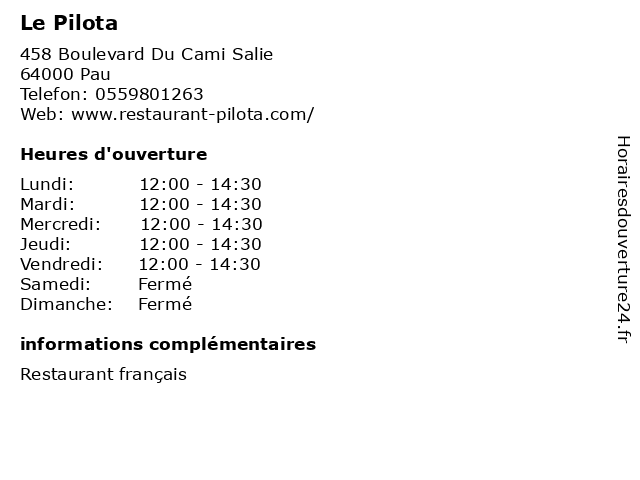 Le Pilota

458 Boulevard Du Cami Salie
64000 Pau
Telefon: 0559801263
Web: www.restaurant-pilota.com/

Heures d'ouverture

Lundi: 12:00 - 14:30
Mardi: 12:00 - 14:30
Mercredi: 12:00 - 14:30
Jeudi: 12:00 - 14:30
Vendredi: 12:00 - 14:30
Samedi: Fermé
Dimanche: Fermé

informations complémentaires

Restaurant français

Horairesdouverture24.fr